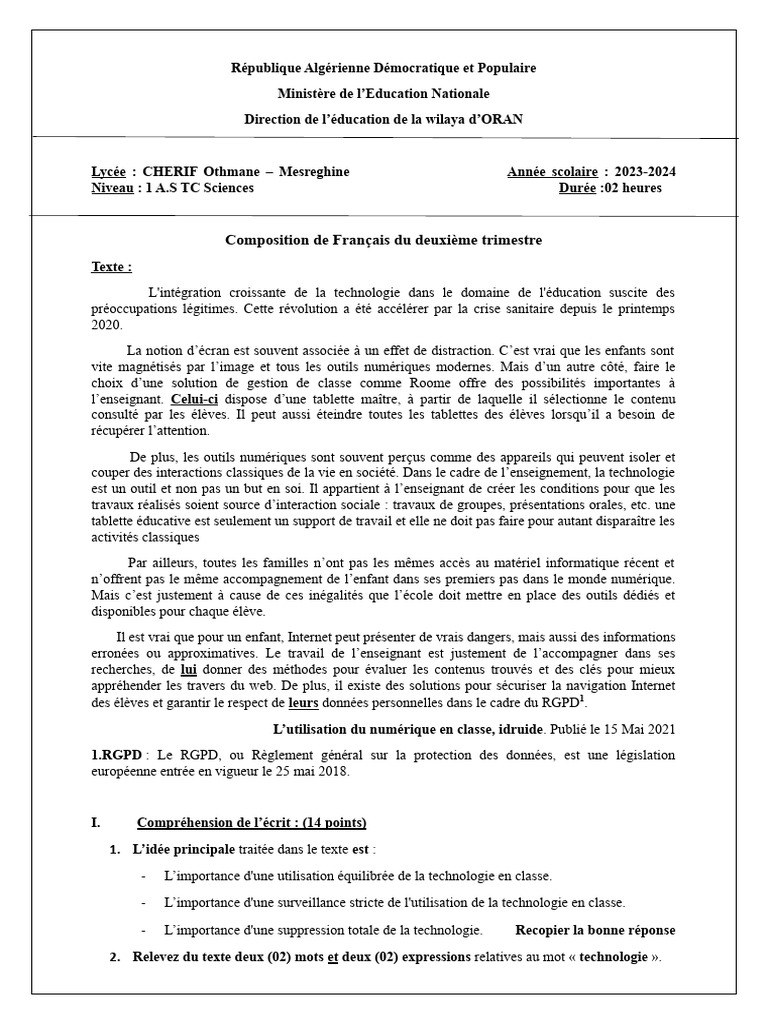 République Algérienne Démocratique et Populaire

Ministère de l'Education Nationale

Direction de l'éducation de la wilaya d'ORAN

Lycée : CHERIF Othmane – Mesreghine
Niveau : 1 A.S TC Sciences

Année scolaire : 2023-2024
Durée :02 heures

Composition de Français du deuxième trimestre

Texte :

L'intégration croissante de la technologie dans le domaine de l'éducation suscite des préoccupations légitimes. Cette révolution a été accélérer par la crise sanitaire depuis le printemps 2020.

La notion d'écran est souvent associée à un effet de distraction. C'est vrai que les enfants sont vite magnétisés par l'image et tous les outils numériques modernes. Mais d'un autre côté, faire le choix d'une solution de gestion de classe comme Roome offre des possibilités importantes à l'enseignant. Celui-ci dispose d'une tablette maître, à partir de laquelle il sélectionne le contenu consulté par les élèves. Il peut aussi éteindre toutes les tablettes des élèves lorsqu'il a besoin de récupérer l'attention.

De plus, les outils numériques sont souvent perçus comme des appareils qui peuvent isoler et couper des interactions classiques de la vie en société. Dans le cadre de l'enseignement, la technologie est un outil et non pas un but en soi. Il appartient à l'enseignant de créer les conditions pour que les travaux réalisés soient source d'interaction sociale : travaux de groupes, présentations orales, etc. une tablette éducative est seulement un support de travail et elle ne doit pas faire pour autant disparaître les activités classiques

Par ailleurs, toutes les familles n'ont pas les mêmes accès au matériel informatique récent et n'offrent pas le même accompagnement de l'enfant dans ses premiers pas dans le monde numérique. Mais c'est justement à cause de ces inégalités que l'école doit mettre en place des outils dédiés et disponibles pour chaque élève.

Il est vrai que pour un enfant, Internet peut présenter de vrais dangers, mais aussi des informations erronées ou approximatives. Le travail de l'enseignant est justement de l'accompagner dans ses recherches, de lui donner des méthodes pour évaluer les contenus trouvés et des clés pour mieux appréhender les travers du web. De plus, il existe des solutions pour sécuriser la navigation Internet des élèves et garantir le respect de leurs données personnelles dans le cadre du RGPD$^1$.

L'utilisation du numérique en classe, idruide. Publié le 15 Mai 2021

1.RGPD : Le RGPD, ou Règlement général sur la protection des données, est une législation européenne entrée en vigueur le 25 mai 2018.

I. Compréhension de l'écrit : (14 points)

1. L'idée principale traitée dans le texte est :

- L'importance d'une utilisation équilibrée de la technologie en classe.
- L'importance d'une surveillance stricte de l'utilisation de la technologie en classe.
- L'importance d'une suppression totale de la technologie. Recopier la bonne réponse

2. Relevez du texte deux (02) mots et deux (02) expressions relatives au mot « technologie ».